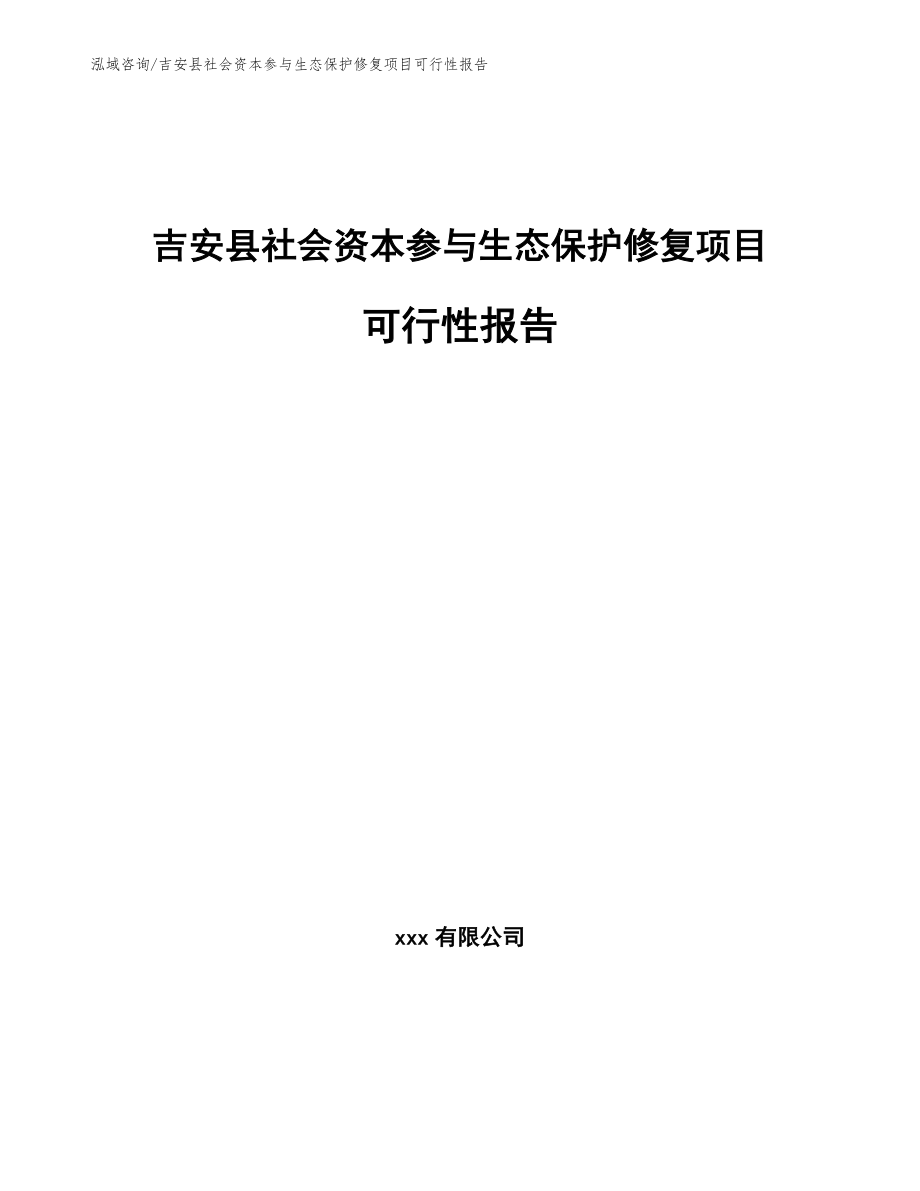 泓域咨询/吉安县社会资本参与生态保护修复项目可行性报告

吉安县社会资本参与生态保护修复项目

可行性报告

xxx有限公司